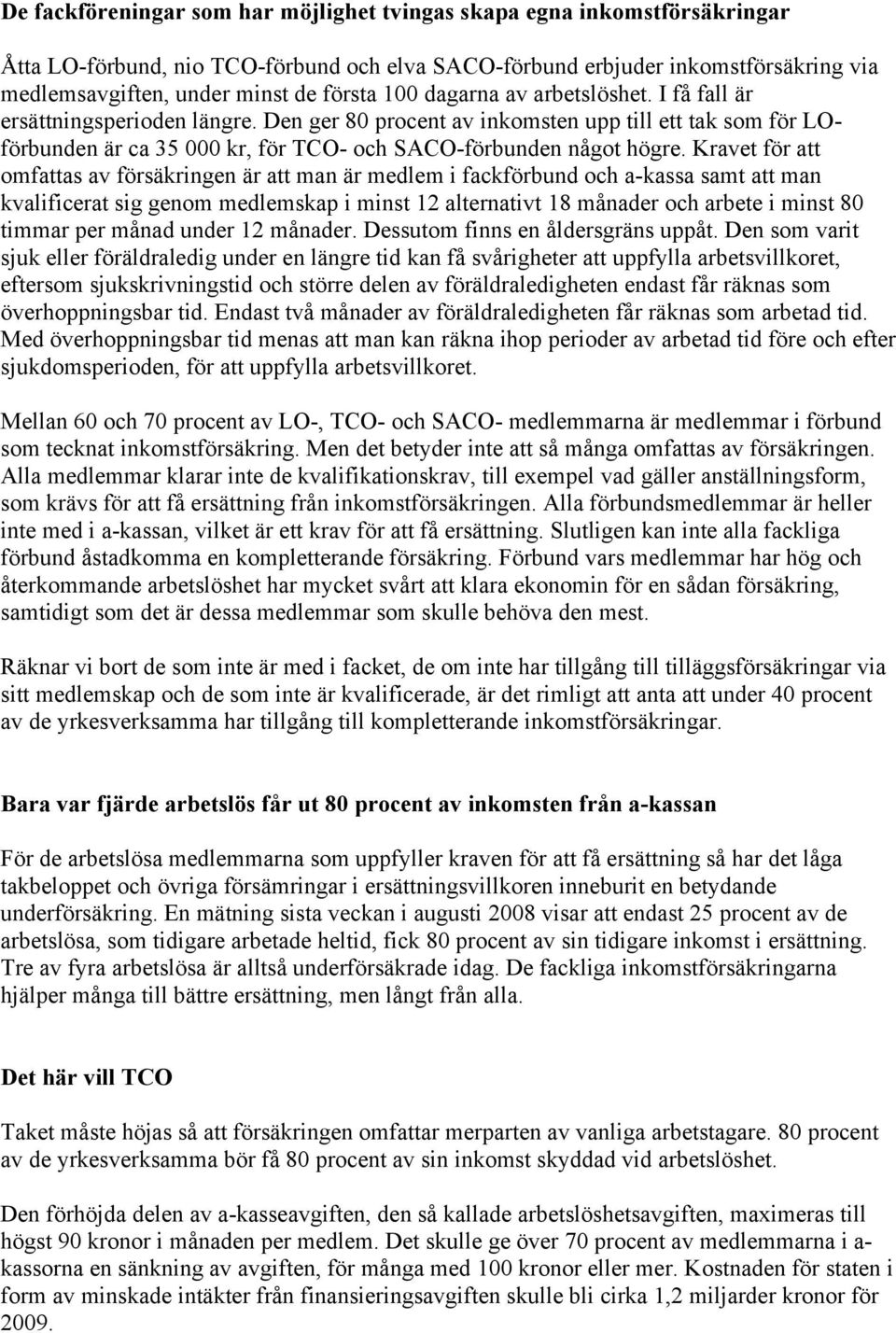 De fackföreningar som har möjlighet tvingas skapa egna inkomstförsäkringar

Åtta LO-förbund, nio TCO-förbund och elva SACO-förbund erbjuder inkomstförsäkring via medlemsavgiften, under minst de första 100 dagarna av arbetslöshet. I få fall är ersättningsperioden längre. Den ger 80 procent av inkomsten upp till ett tak som för LO-förbunden är ca 35 000 kr, för TCO- och SACO-förbunden något högre. Kravet för att omfattas av försäkringen är att man är medlem i fackförbund och a-kassa samt att man kvalificerat sig genom medlemskap i minst 12 alternativt 18 månader och arbete i minst 80 timmar per månad under 12 månader. Dessutom finns en åldersgräns uppåt. Den som varit sjuk eller föräldraledig under en längre tid kan få svårigheter att uppfylla arbetsvillkoret, eftersom sjukskrivningstid och större delen av föräldraledigheten endast får räknas som överhoppningsbar tid. Endast två månader av föräldraledigheten får räknas som arbetad tid. Med överhoppningsbar tid menas att man kan räkna ihop perioder av arbetad tid före och efter sjukdomsperioden, för att uppfylla arbetsvillkoret.

Mellan 60 och 70 procent av LO-, TCO- och SACO- medlemmarna är medlemmar i förbund som tecknat inkomstförsäkring. Men det betyder inte att så många omfattas av försäkringen. Alla medlemmar klarar inte de kvalifikationskrav, till exempel vad gäller anställningsform, som krävs för att få ersättning från inkomstförsäkringen. Alla förbundsmedlemmar är heller inte med i a-kassan, vilket är ett krav för att få ersättning. Slutligen kan inte alla fackliga förbund åstadkomma en kompletterande försäkring. Förbund vars medlemmar har hög och återkommande arbetslöshet har mycket svårt att klara ekonomin för en sådan försäkring, samtidigt som det är dessa medlemmar som skulle behöva den mest.

Räknar vi bort de som inte är med i facket, de om inte har tillgång till tilläggsförsäkringar via sitt medlemskap och de som inte är kvalificerade, är det rimligt att anta att under 40 procent av de yrkesverksamma har tillgång till kompletterande inkomstförsäkringar.

Bara var fjärde arbetslös får ut 80 procent av inkomsten från a-kassan

För de arbetslösa medlemmarna som uppfyller kraven för att få ersättning så har det låga takbeloppet och övriga försämringar i ersättningsvillkoren inneburit en betydande underförsäkring. En mätning sista veckan i augusti 2008 visar att endast 25 procent av de arbetslösa, som tidigare arbetade heltid, fick 80 procent av sin tidigare inkomst i ersättning. Tre av fyra arbetslösa är alltså underförsäkrade idag. De fackliga inkomstförsäkringarna hjälper många till bättre ersättning, men långt från alla.

Det här vill TCO

Taket måste höjas så att försäkringen omfattar merparten av vanliga arbetstagare. 80 procent av de yrkesverksamma bör få 80 procent av sin inkomst skyddad vid arbetslöshet.

Den förhöjda delen av a-kasseavgiften, den så kallade arbetslöshetsavgiften, maximeras till högst 90 kronor i månaden per medlem. Det skulle ge över 70 procent av medlemmarna i a-kassorna en sänkning av avgiften, för många med 100 kronor eller mer. Kostnaden för staten i form av minskade intäkter från finansieringsavgiften skulle bli cirka 1,2 miljarder kronor för 2009.